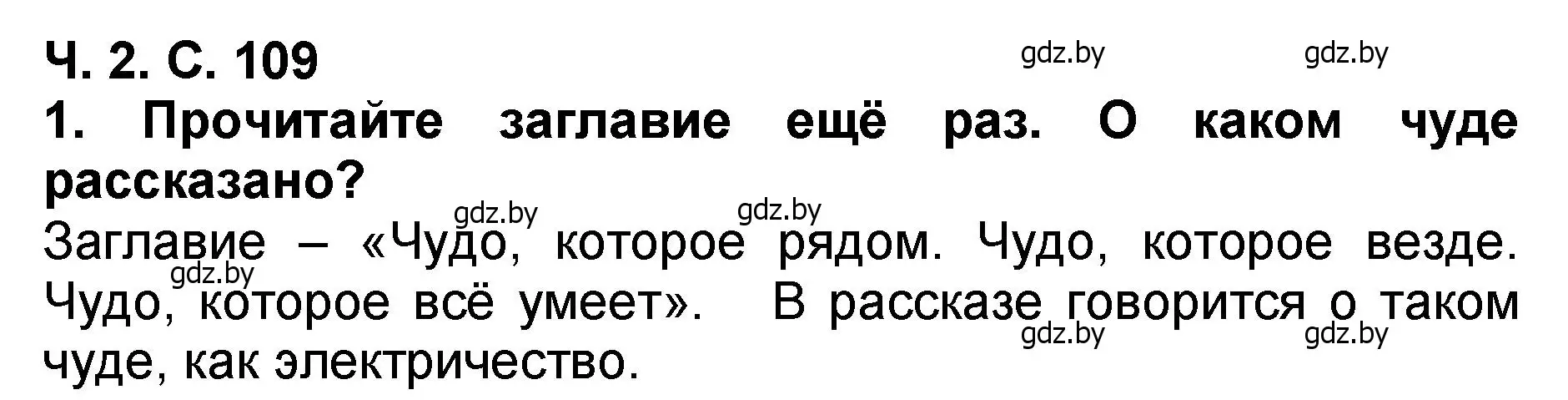 Ч. 2. С. 109

gdz.by gdz.by

1. Прочитайте заглавие ещё раз. О каком чуде рассказано?

gdz.by gdz.by

Заглавие – «Чудо, которое рядом. Чудо, которое везде. Чудо, которое всё умеет». В рассказе говорится о таком чуде, как электричество.

gdz.by

gdz.by gdz.by